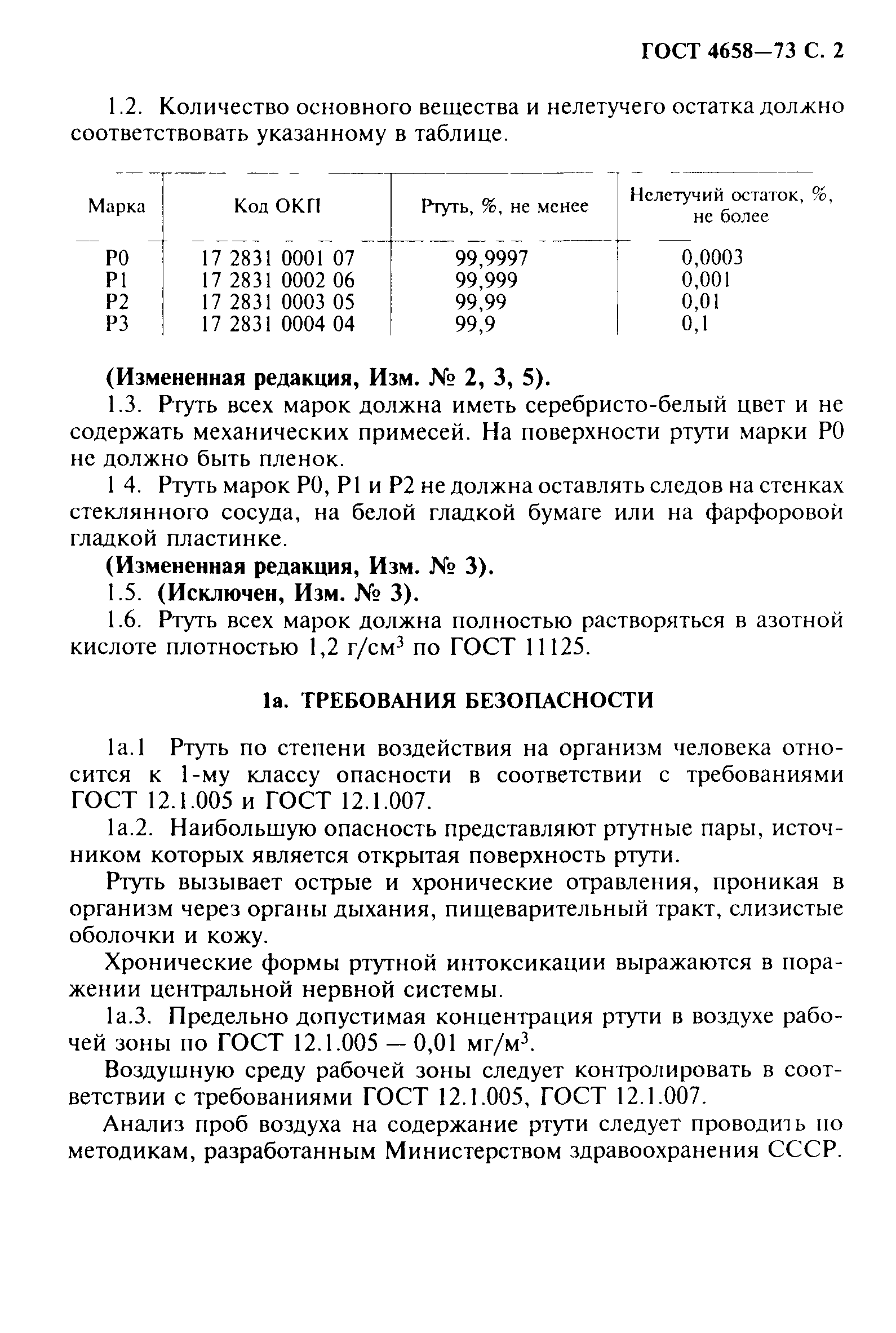 ГОСТ 4658—73 С. 2

1.2. Количество основного вещества и нелетучего остатка должно соответствовать указанному в таблице.

| Марка | Код ОКП | Ртуть, %, не менее | Нелетучий остаток, %, не более |
|---|---|---|---|
| Р0 | 17 2831 0001 07 | 99,9997 | 0,0003 |
| Р1 | 17 2831 0002 06 | 99,999 | 0,001 |
| Р2 | 17 2831 0003 05 | 99,99 | 0,01 |
| Р3 | 17 2831 0004 04 | 99,9 | 0,1 |

(Измененная редакция, Изм. № 2, 3, 5).

1.3. Ртуть всех марок должна иметь серебристо-белый цвет и не содержать механических примесей. На поверхности ртути марки Р0 не должно быть пленок.

1 4. Ртуть марок Р0, Р1 и Р2 не должна оставлять следов на стенках стеклянного сосуда, на белой гладкой бумаге или на фарфоровой гладкой пластинке.

(Измененная редакция, Изм. № 3).

1.5. (Исключен, Изм. № 3).

1.6. Ртуть всех марок должна полностью растворяться в азотной кислоте плотностью 1,2 г/см$^3$ по ГОСТ 11125.

1а. ТРЕБОВАНИЯ БЕЗОПАСНОСТИ

1а.1 Ртуть по степени воздействия на организм человека относится к 1-му классу опасности в соответствии с требованиями ГОСТ 12.1.005 и ГОСТ 12.1.007.

1а.2. Наибольшую опасность представляют ртутные пары, источником которых является открытая поверхность ртути.

Ртуть вызывает острые и хронические отравления, проникая в организм через органы дыхания, пищеварительный тракт, слизистые оболочки и кожу.

Хронические формы ртутной интоксикации выражаются в поражении центральной нервной системы.

1а.3. Предельно допустимая концентрация ртути в воздухе рабочей зоны по ГОСТ 12.1.005 — 0,01 мг/м$^3$.

Воздушную среду рабочей зоны следует контролировать в соответствии с требованиями ГОСТ 12.1.005, ГОСТ 12.1.007.

Анализ проб воздуха на содержание ртути следует проводить по методикам, разработанным Министерством здравоохранения СССР.